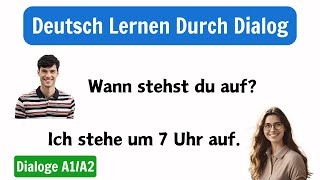 Deutsch Lernen Durch Dialog

Wann stehst du auf?

Ich stehe um 7 Uhr auf.

Dialoge A1/A2